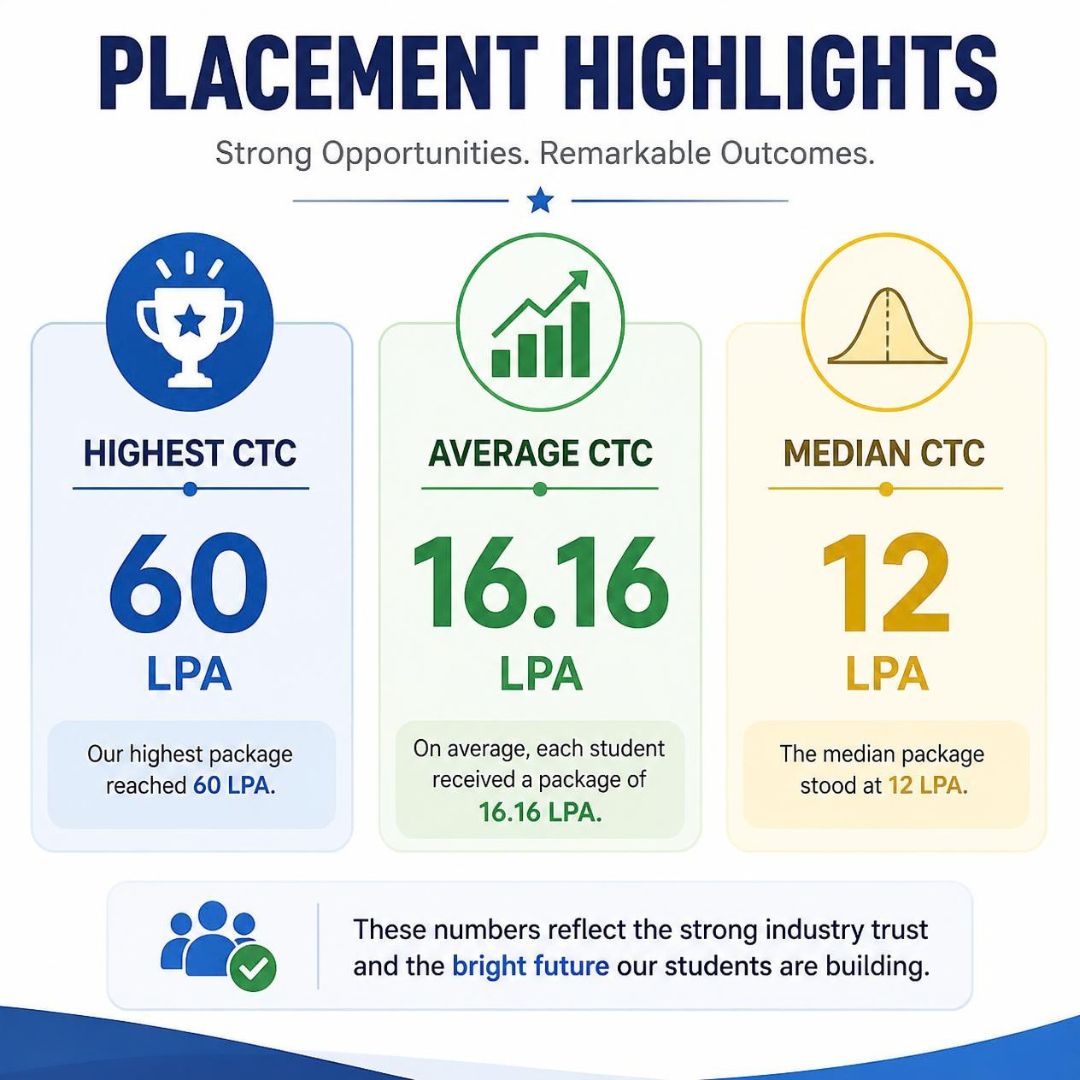 PLACEMENT HIGHLIGHTS

Strong Opportunities. Remarkable Outcomes.

HIGHEST CTC

60

LPA

Our highest package reached 60 LPA.

AVERAGE CTC

16.16

LPA

On average, each student received a package of 16.16 LPA.

MEDIAN CTC

12

LPA

The median package stood at 12 LPA.

These numbers reflect the strong industry trust and the bright future our students are building.